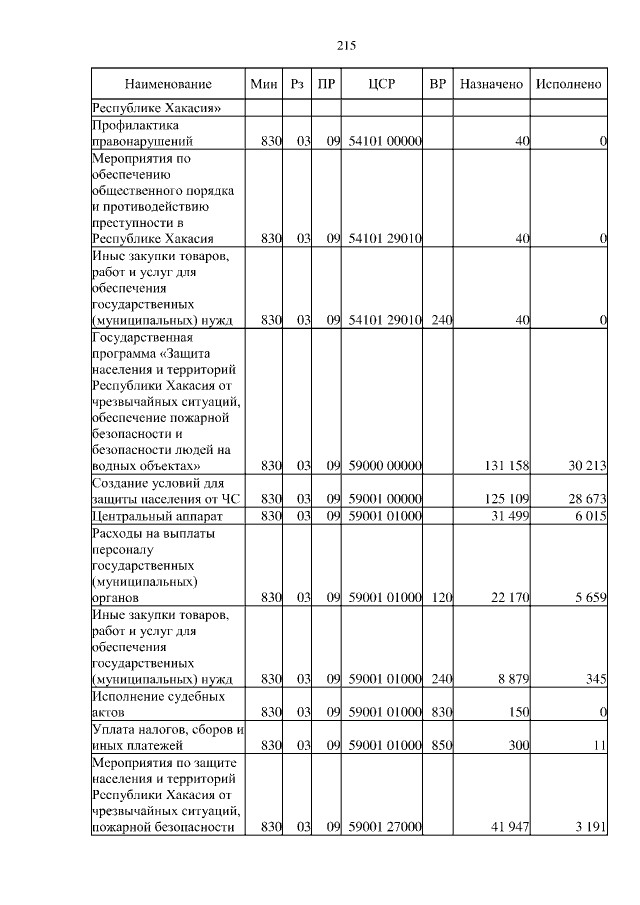 215

| Наименование | Мин | Рз | ПР | ЦСР | ВР | Назначено | Исполнено |
|---|---|---|---|---|---|---|---|
| Республике Хакасия» | | | | | | | |
| Профилактика правонарушений | 830 | 03 | 09 | 54101 00000 | | 40 | 0 |
| Мероприятия по обеспечению общественного порядка и противодействию преступности в Республике Хакасия | 830 | 03 | 09 | 54101 29010 | | 40 | 0 |
| Иные закупки товаров, работ и услуг для обеспечения государственных (муниципальных) нужд | 830 | 03 | 09 | 54101 29010 | 240 | 40 | 0 |
| Государственная программа «Защита населения и территорий Республики Хакасия от чрезвычайных ситуаций, обеспечение пожарной безопасности и безопасности людей на водных объектах» | 830 | 03 | 09 | 59000 00000 | | 131 158 | 30 213 |
| Создание условий для защиты населения от ЧС | 830 | 03 | 09 | 59001 00000 | | 125 109 | 28 673 |
| Центральный аппарат | 830 | 03 | 09 | 59001 01000 | | 31 499 | 6 015 |
| Расходы на выплаты персоналу государственных (муниципальных) органов | 830 | 03 | 09 | 59001 01000 | 120 | 22 170 | 5 659 |
| Иные закупки товаров, работ и услуг для обеспечения государственных (муниципальных) нужд | 830 | 03 | 09 | 59001 01000 | 240 | 8 879 | 345 |
| Исполнение судебных актов | 830 | 03 | 09 | 59001 01000 | 830 | 150 | 0 |
| Уплата налогов, сборов и иных платежей | 830 | 03 | 09 | 59001 01000 | 850 | 300 | 11 |
| Мероприятия по защите населения и территорий Республики Хакасия от чрезвычайных ситуаций, пожарной безопасности | 830 | 03 | 09 | 59001 27000 | | 41 947 | 3 191 |